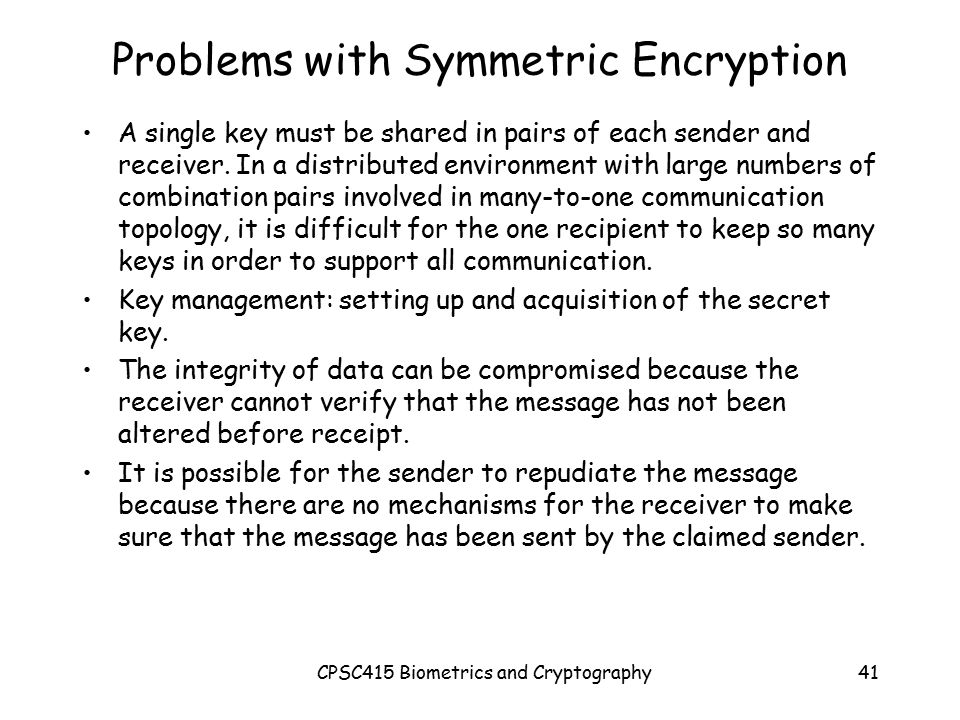 Problems with Symmetric Encryption

• A single key must be shared in pairs of each sender and receiver. In a distributed environment with large numbers of combination pairs involved in many-to-one communication topology, it is difficult for the one recipient to keep so many keys in order to support all communication.

• Key management: setting up and acquisition of the secret key.

• The integrity of data can be compromised because the receiver cannot verify that the message has not been altered before receipt.

• It is possible for the sender to repudiate the message because there are no mechanisms for the receiver to make sure that the message has been sent by the claimed sender.

CPSC415 Biometrics and Cryptography

41